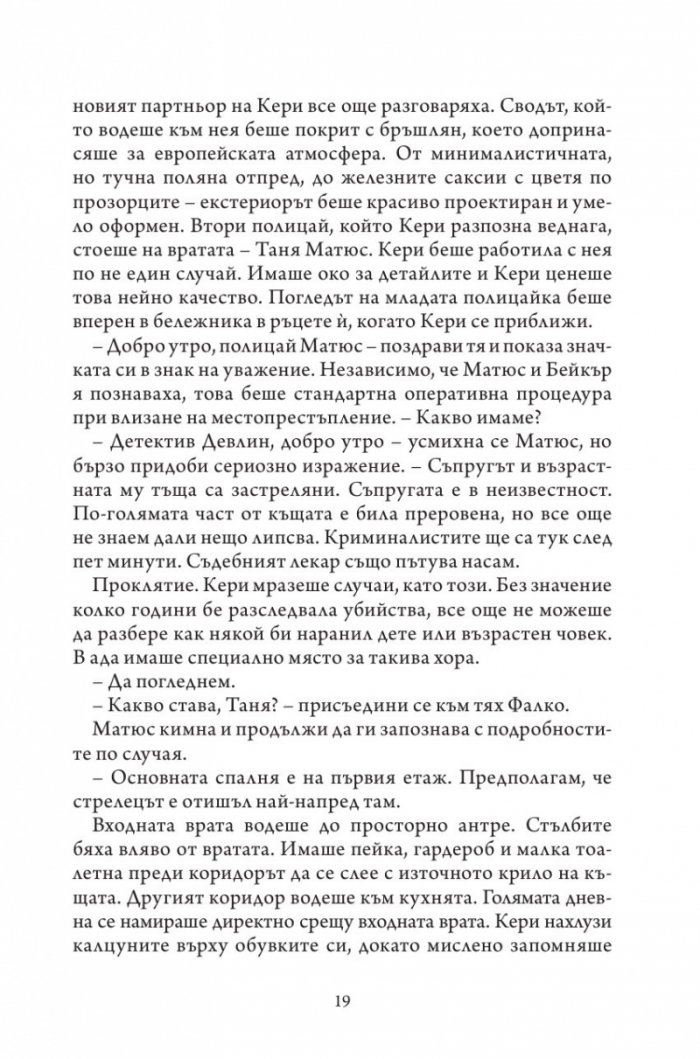 новият партньор на Кери все още разговаряха. Сводът, който водеше към нея беше покрит с бръшлян, което допринасяше за европейската атмосфера. От минималистичната, но тучна поляна отпред, до железните саксии с цветя по прозорците – екстериорът беше красиво проектиран и умело оформен. Втори полицай, който Кери разпозна веднага, стоеше на вратата – Таня Матюс. Кери беше работила с нея по не един случай. Имаше око за детайлите и Кери ценеше това нейно качество. Погледът на младата полицайка беше вперен в бележника в ръцете ѝ, когато Кери се приближи.

– Добро утро, полицай Матюс – поздрави тя и показа значката си в знак на уважение. Независимо, че Матюс и Бейкър я познаваха, това беше стандартна оперативна процедура при влизане на местопрестъпление. – Какво имаме?

– Детектив Девлин, добро утро – усмихна се Матюс, но бързо придоби сериозно изражение. – Съпругът и възрастната му тъща са застреляни. Съпругата е в неизвестност. По-голямата част от къщата е била преровена, но все още не знаем дали нещо липсва. Криминалистите са тук след пет минути. Съдебният лекар също пътува насам.

Проклятие. Кери мразеше случаи, като този. Без значение колко години бе разследвала убийства, все още не можеше да разбере как някой би наранил дете или възрастен човек. В ада имаше специално място за такива хора.

– Да погледнем.

– Какво става, Таня? – присъедини се към тях Фалко.

Матюс кимна и продължи да ги запознава с подробностите по случая.

– Основната спалня е на първия етаж. Предполагам, че стрелецът е отишъл най-напред там.

Входната врата водеше до просторно антре. Стълбите бяха вляво от вратата. Имаше пейка, гардероб и малка тоалетна преди коридорът да се слее с източното крило на къщата. Другият коридор водеше към кухнята. Голямата дневна се намираше директно срещу входната врата. Кери нахлузи калцуните върху обувките си, докато мислено запомняше

19